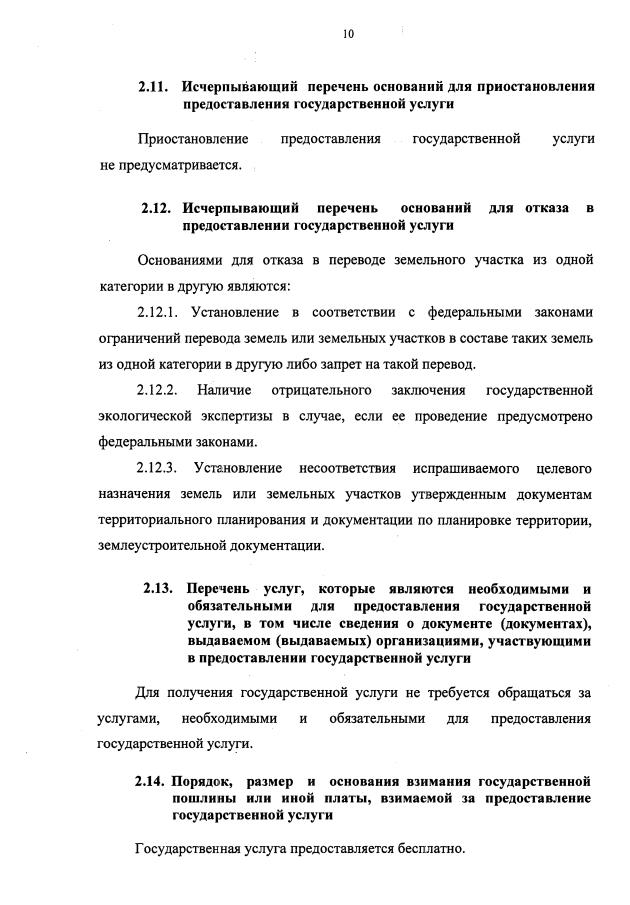 10

2.11. Исчерпывающий перечень оснований для приостановления предоставления государственной услуги

Приостановление предоставления государственной услуги не предусматривается.

2.12. Исчерпывающий перечень оснований для отказа в предоставлении государственной услуги

Основаниями для отказа в переводе земельного участка из одной категории в другую являются:

2.12.1. Установление в соответствии с федеральными законами ограничений перевода земель или земельных участков в составе таких земель из одной категории в другую либо запрет на такой перевод.

2.12.2. Наличие отрицательного заключения государственной экологической экспертизы в случае, если ее проведение предусмотрено федеральными законами.

2.12.3. Установление несоответствия испрашиваемого целевого назначения земель или земельных участков утвержденным документам территориального планирования и документации по планировке территории, землеустроительной документации.

2.13. Перечень услуг, которые являются необходимыми и обязательными для предоставления государственной услуги, в том числе сведения о документе (документах), выдаваемом (выдаваемых) организациями, участвующими в предоставлении государственной услуги

Для получения государственной услуги не требуется обращаться за услугами, необходимыми и обязательными для предоставления государственной услуги.

2.14. Порядок, размер и основания взимания государственной пошлины или иной платы, взимаемой за предоставление государственной услуги

Государственная услуга предоставляется бесплатно.